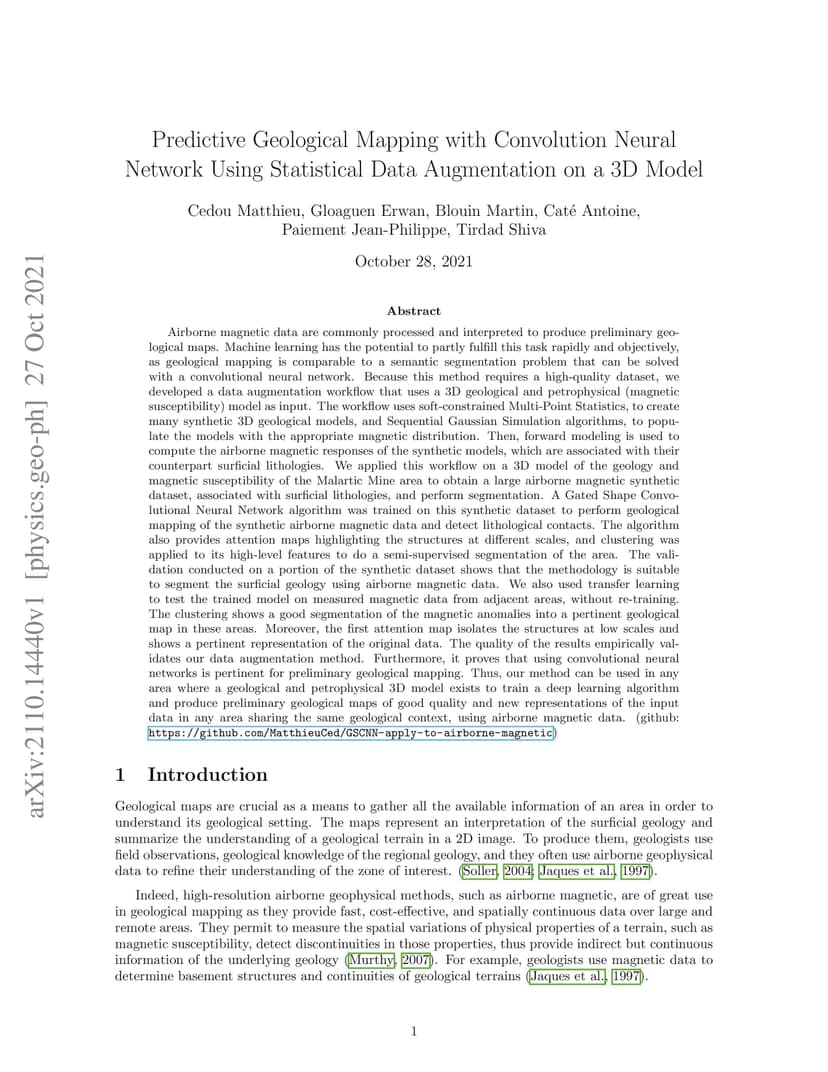 arXiv:2110.14440v1 [physics.geo-ph] 27 Oct 2021

Predictive Geological Mapping with Convolution Neural Network Using Statistical Data Augmentation on a 3D Model

Cedou Matthieu, Gloaguen Erwan, Blouin Martin, Caté Antoine, Paiement Jean-Philippe, Tirdad Shiva

October 28, 2021

Abstract

Airborne magnetic data are commonly processed and interpreted to produce preliminary geological maps. Machine learning has the potential to partly fulfill this task rapidly and objectively, as geological mapping is comparable to a semantic segmentation problem that can be solved with a convolutional neural network. Because this method requires a high-quality dataset, we developed a data augmentation workflow that uses a 3D geological and petrophysical (magnetic susceptibility) model as input. The workflow uses soft-constrained Multi-Point Statistics, to create many synthetic 3D geological models, and Sequential Gaussian Simulation algorithms, to populate the models with the appropriate magnetic distribution. Then, forward modeling is used to compute the airborne magnetic responses of the synthetic models, which are associated with their counterpart surficial lithologies. We applied this workflow on a 3D model of the geology and magnetic susceptibility of the Malartic Mine area to obtain a large airborne magnetic synthetic dataset, associated with surficial lithologies, and perform segmentation. A Gated Shape Convolutional Neural Network algorithm was trained on this synthetic dataset to perform geological mapping of the synthetic airborne magnetic data and detect lithological contacts. The algorithm also provides attention maps highlighting the structures at different scales, and clustering was applied to its high-level features to do a semi-supervised segmentation of the area. The validation conducted on a portion of the synthetic dataset shows that the methodology is suitable to segment the surficial geology using airborne magnetic data. We also used transfer learning to test the trained model on measured magnetic data from adjacent areas, without re-training. The clustering shows a good segmentation of the magnetic anomalies into a pertinent geological map in these areas. Moreover, the first attention map isolates the structures at low scales and shows a pertinent representation of the original data. The quality of the results empirically validates our data augmentation method. Furthermore, it proves that using convolutional neural networks is pertinent for preliminary geological mapping. Thus, our method can be used in any area where a geological and petrophysical 3D model exists to train a deep learning algorithm and produce preliminary geological maps of good quality and new representations of the input data in any area sharing the same geological context, using airborne magnetic data. (github: https://github.com/MatthieuCed/GSCNN-apply-to-airborne-magnetic)

1 Introduction

Geological maps are crucial as a means to gather all the available information of an area in order to understand its geological setting. The maps represent an interpretation of the surficial geology and summarize the understanding of a geological terrain in a 2D image. To produce them, geologists use field observations, geological knowledge of the regional geology, and they often use airborne geophysical data to refine their understanding of the zone of interest. (Soller, 2004; Jaques et al., 1997).

Indeed, high-resolution airborne geophysical methods, such as airborne magnetic, are of great use in geological mapping as they provide fast, cost-effective, and spatially continuous data over large and remote areas. They permit to measure the spatial variations of physical properties of a terrain, such as magnetic susceptibility, detect discontinuities in those properties, thus provide indirect but continuous information of the underlying geology (Murthy, 2007). For example, geologists use magnetic data to determine basement structures and continuities of geological terrains (Jaques et al., 1997).

1